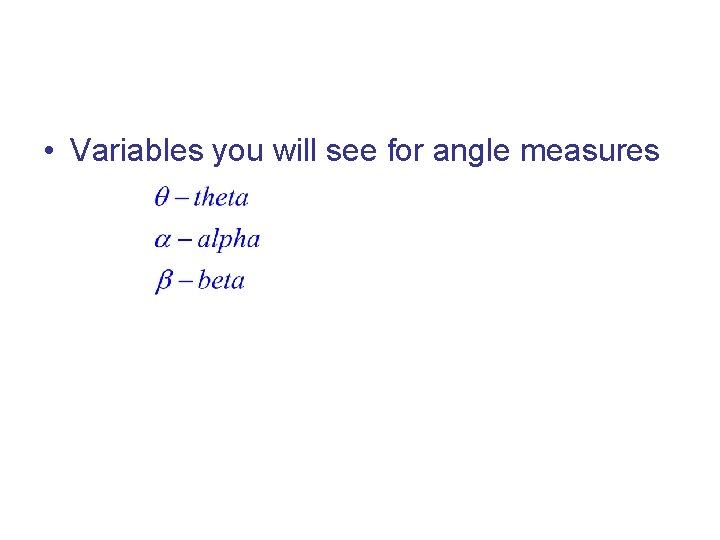 • Variables you will see for angle measures

$\theta - theta$

$\alpha - alpha$

$\beta - beta$